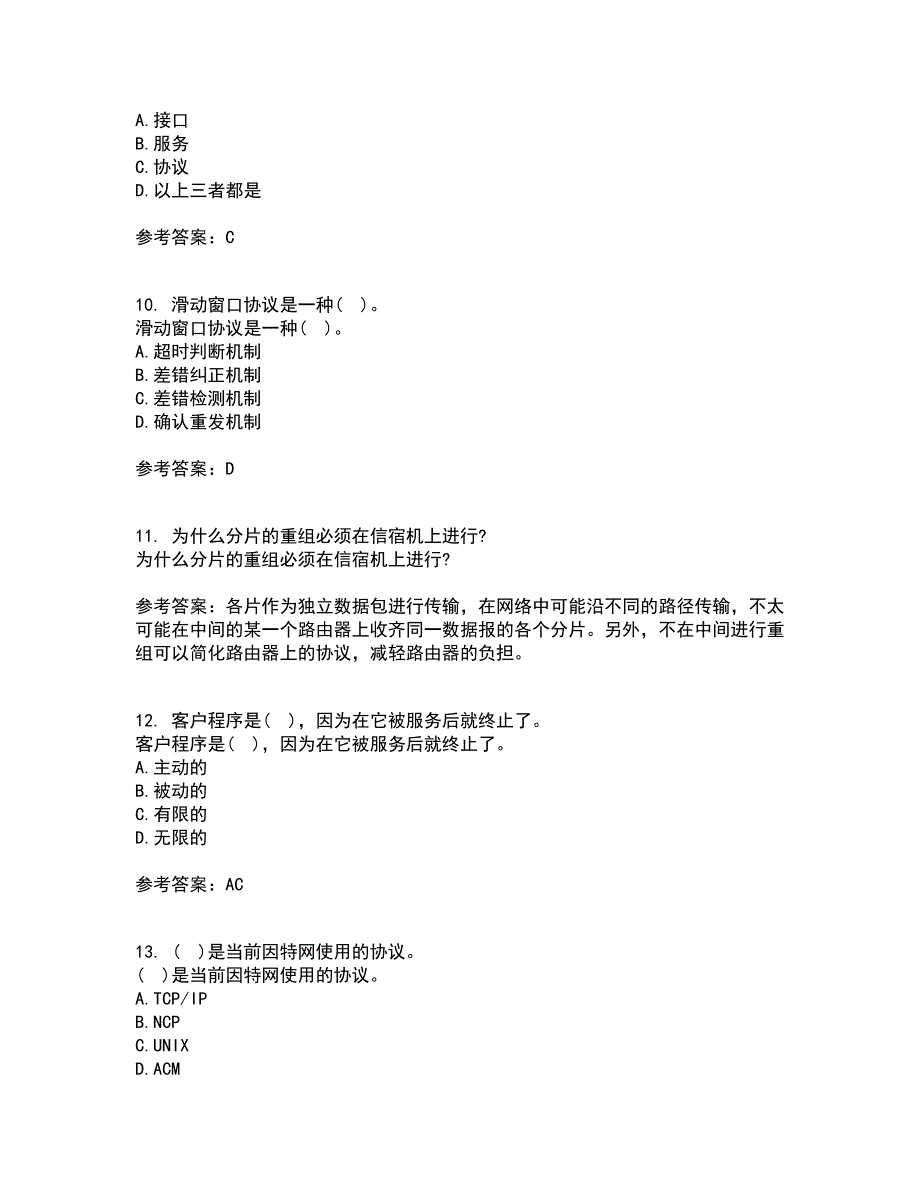 A.接口
B.服务
C.协议
D.以上三者都是

参考答案：C

10. 滑动窗口协议是一种（ ）。
滑动窗口协议是一种（ ）。
A.超时判断机制
B.差错纠正机制
C.差错检测机制
D.确认重发机制

参考答案：D

11. 为什么分片的重组必须在信宿机上进行?
为什么分片的重组必须在信宿机上进行?

参考答案：各片作为独立数据包进行传输，在网络中可能沿不同的路径传输，不太可能在中间的某一个路由器上收齐同一数据报的各个分片。另外，不在中间进行重组可以简化路由器上的协议，减轻路由器的负担。

12. 客户程序是（ ），因为在它被服务后就终止了。
客户程序是（ ），因为在它被服务后就终止了。
A.主动的
B.被动的
C.有限的
D.无限的

参考答案：AC

13. （ ）是当前因特网使用的协议。
（ ）是当前因特网使用的协议。
A.TCP/IP
B.NCP
C.UNIX
D.ACM